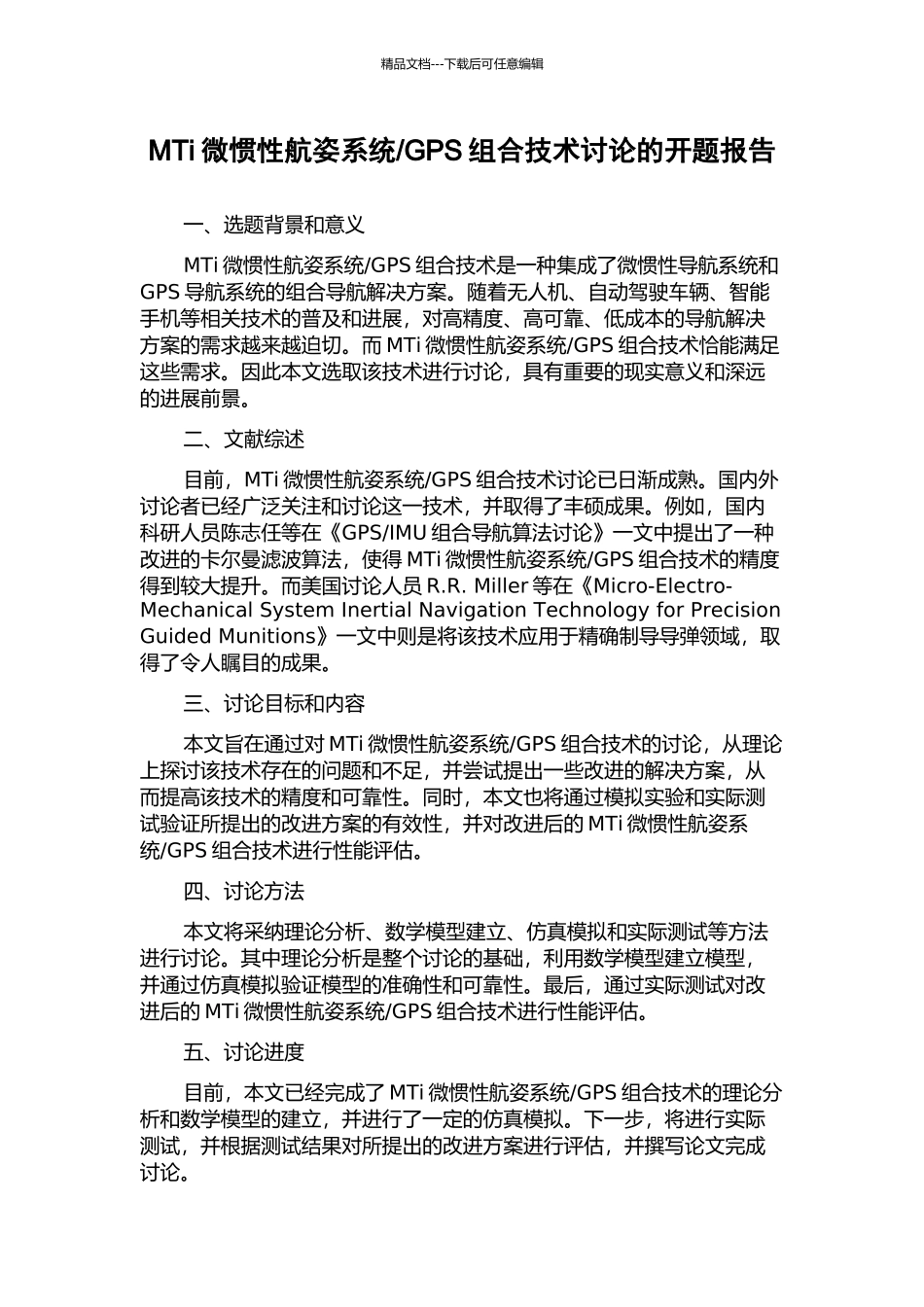 精品文档---下载后可任意编辑

MTi 微惯性航姿系统/GPS 组合技术讨论的开题报告

一、选题背景和意义

MTi 微惯性航姿系统/GPS 组合技术是一种集成了微惯性导航系统和 GPS 导航系统的组合导航解决方案。随着无人机、自动驾驶车辆、智能手机等相关技术的普及和进展，对高精度、高可靠、低成本的导航解决方案的需求越来越迫切。而 MTi 微惯性航姿系统/GPS 组合技术恰能满足这些需求。因此本文选取该技术进行讨论，具有重要的现实意义和深远的进展前景。

二、文献综述

目前，MTi 微惯性航姿系统/GPS 组合技术讨论已日渐成熟。国内外讨论者已经广泛关注和讨论这一技术，并取得了丰硕成果。例如，国内科研人员陈志任等在《GPS/IMU 组合导航算法讨论》一文中提出了一种改进的卡尔曼滤波算法，使得 MTi 微惯性航姿系统/GPS 组合技术的精度得到较大提升。而美国讨论人员 R.R. Miller 等在《Micro-Electro-Mechanical System Inertial Navigation Technology for Precision Guided Munitions》一文中则是将该技术应用于精确制导导弹领域，取得了令人瞩目的成果。

三、讨论目标和内容

本文旨在通过对 MTi 微惯性航姿系统/GPS 组合技术的讨论，从理论上探讨该技术存在的问题和不足，并尝试提出一些改进的解决方案，从而提高该技术的精度和可靠性。同时，本文也将通过模拟实验和实际测试验证所提出的改进方案的有效性，并对改进后的 MTi 微惯性航姿系统/GPS 组合技术进行性能评估。

四、讨论方法

本文将采纳理论分析、数学模型建立、仿真模拟和实际测试等方法进行讨论。其中理论分析是整个讨论的基础，利用数学模型建立模型，并通过仿真模拟验证模型的准确性和可靠性。最后，通过实际测试对改进后的 MTi 微惯性航姿系统/GPS 组合技术进行性能评估。

五、讨论进度

目前，本文已经完成了 MTi 微惯性航姿系统/GPS 组合技术的理论分析和数学模型的建立，并进行了一定的仿真模拟。下一步，将进行实际测试，并根据测试结果对所提出的改进方案进行评估，并撰写论文完成讨论。